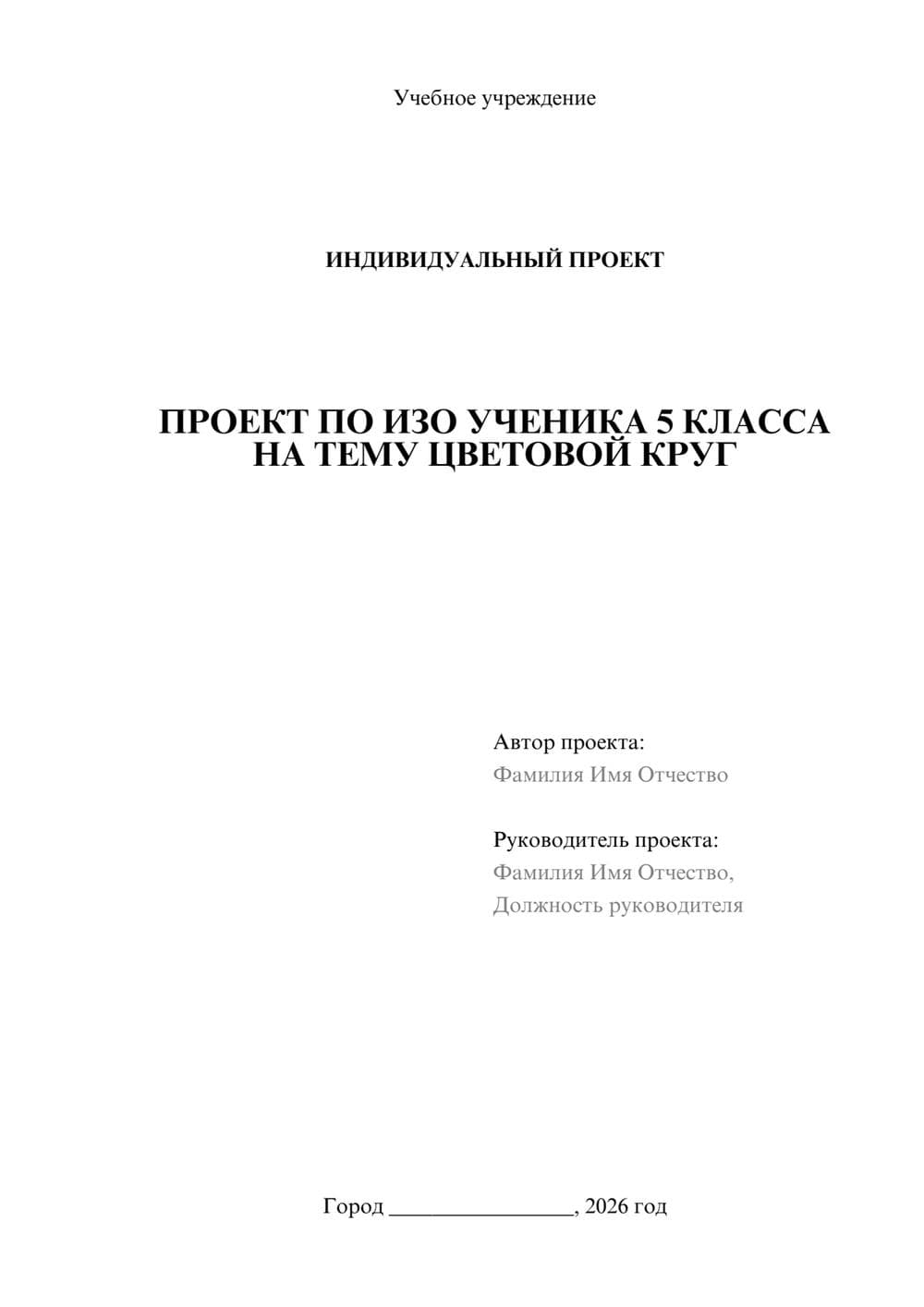 Учебное учреждение

ИНДИВИДУАЛЬНЫЙ ПРОЕКТ

ПРОЕКТ ПО ИЗО УЧЕНИКА 5 КЛАССА НА ТЕМУ ЦВЕТОВОЙ КРУГ

Автор проекта:
Фамилия Имя Отчество

Руководитель проекта:
Фамилия Имя Отчество,
Должность руководителя

Город ________________, 2026 год